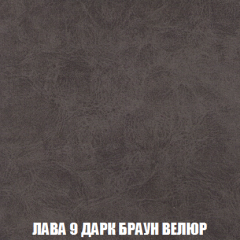 ЛАВА 9 ДАРК БРАУН ВЕЛЮР